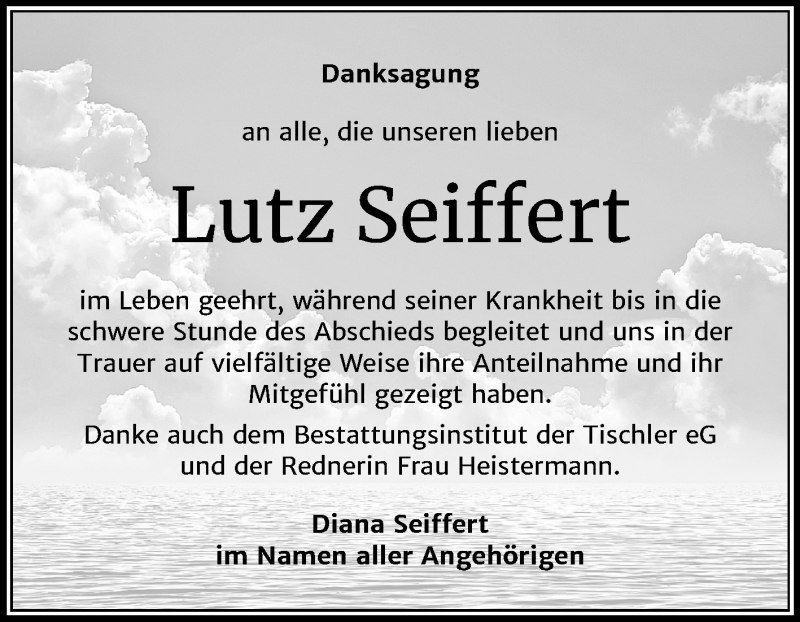 Danksagung

an alle, die unseren lieben

Lutz Seiffert

im Leben geehrt, während seiner Krankheit bis in die schwere Stunde des Abschieds begleitet und uns in der Trauer auf vielfältige Weise ihre Anteilnahme und ihr Mitgefühl gezeigt haben.

Danke auch dem Bestattungsinstitut der Tischler eG und der Rednerin Frau Heistermann.

Diana Seiffert
im Namen aller Angehörigen